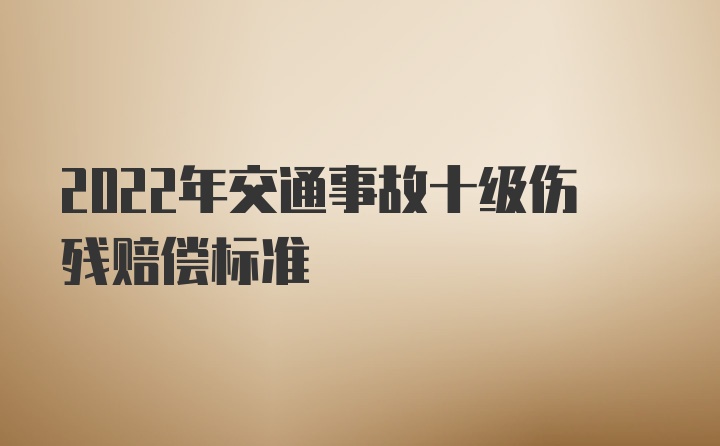 2022年交通事故十级伤残赔偿标准